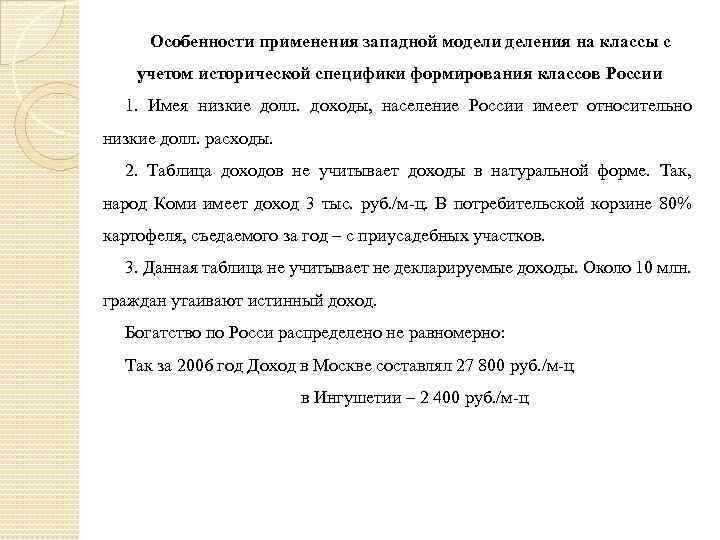 Особенности применения западной модели деления на классы с учетом исторической специфики формирования классов России

1. Имея низкие долл. доходы, население России имеет относительно низкие долл. расходы.

2. Таблица доходов не учитывает доходы в натуральной форме. Так, народ Коми имеет доход 3 тыс. руб./м-ц. В потребительской корзине 80% картофеля, съедаемого за год – с приусадебных участков.

3. Данная таблица не учитывает не декларируемые доходы. Около 10 млн. граждан утаивают истинный доход.

Богатство по Росси распределено не равномерно:

Так за 2006 год Доход в Москве составлял 27 800 руб./м-ц

в Ингушетии – 2 400 руб./м-ц